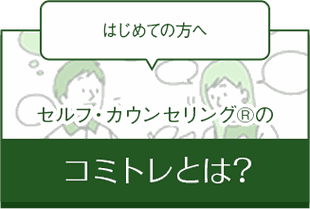 はじめての方へ

セルフ・カウンセリング®の

コミトレとは?